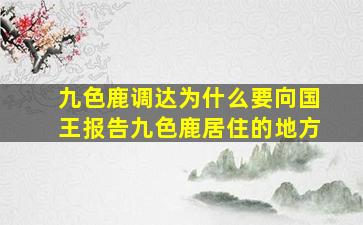 九色鹿调达为什么要向国王报告九色鹿居住的地方